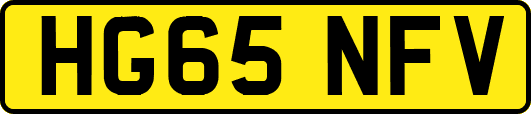 HG65 NFV